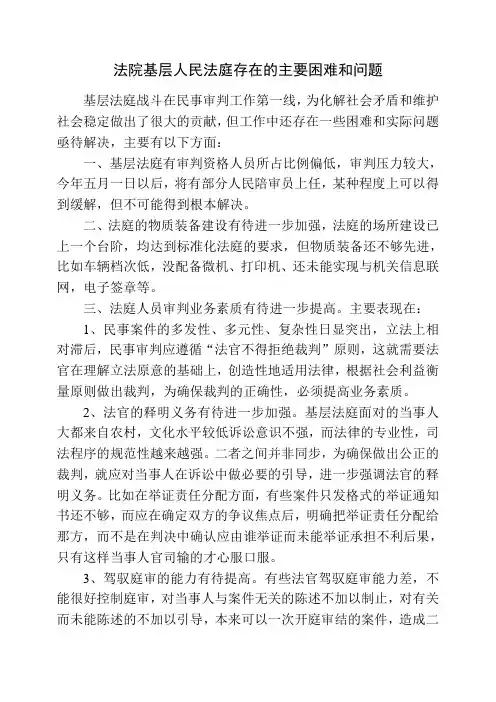 法院基层人民法庭存在的主要困难和问题

基层法庭战斗在民事审判工作第一线，为化解社会矛盾和维护社会稳定做出了很大的贡献，但工作中还存在一些困难和实际问题亟待解决，主要有以下方面：

一、基层法庭有审判资格人员所占比例偏低，审判压力较大，今年五月一日以后，将有部分人民陪审员上任，某种程度上可以得到缓解，但不可能得到根本解决。

二、法庭的物质装备建设有待进一步加强，法庭的场所建设已上一个台阶，均达到标准化法庭的要求，但物质装备还不够先进，比如车辆档次低，没配备微机、打印机、还未能实现与机关信息联网，电子签章等。

三、法庭人员审判业务素质有待进一步提高。主要表现在：

1、民事案件的多发性、多元性、复杂性日显突出，立法上相对滞后，民事审判应遵循“法官不得拒绝裁判”原则，这就需要法官在理解立法原意的基础上，创造性地适用法律，根据社会利益衡量原则做出裁判，为确保裁判的正确性，必须提高业务素质。

2、法官的释明义务有待进一步加强。基层法庭面对的当事人大都来自农村，文化水平较低诉讼意识不强，而法律的专业性，司法程序的规范性越来越强。二者之间并非同步，为确保做出公正的裁判，就应对当事人在诉讼中做必要的引导，进一步强调法官的释明义务。比如在举证责任分配方面，有些案件只发格式的举证通知书还不够，而应在确定双方的争议焦点后，明确把举证责任分配给那方，而不是在判决中确认应由谁举证而未能举证承担不利后果，只有这样当事人官司输的才心服口服。

3、驾驭庭审的能力有待提高。有些法官驾驭庭审能力差，不能很好控制庭审，对当事人与案件无关的陈述不加以制止，对有关而未能陈述的不加以引导，本来可以一次开庭审结的案件，造成二